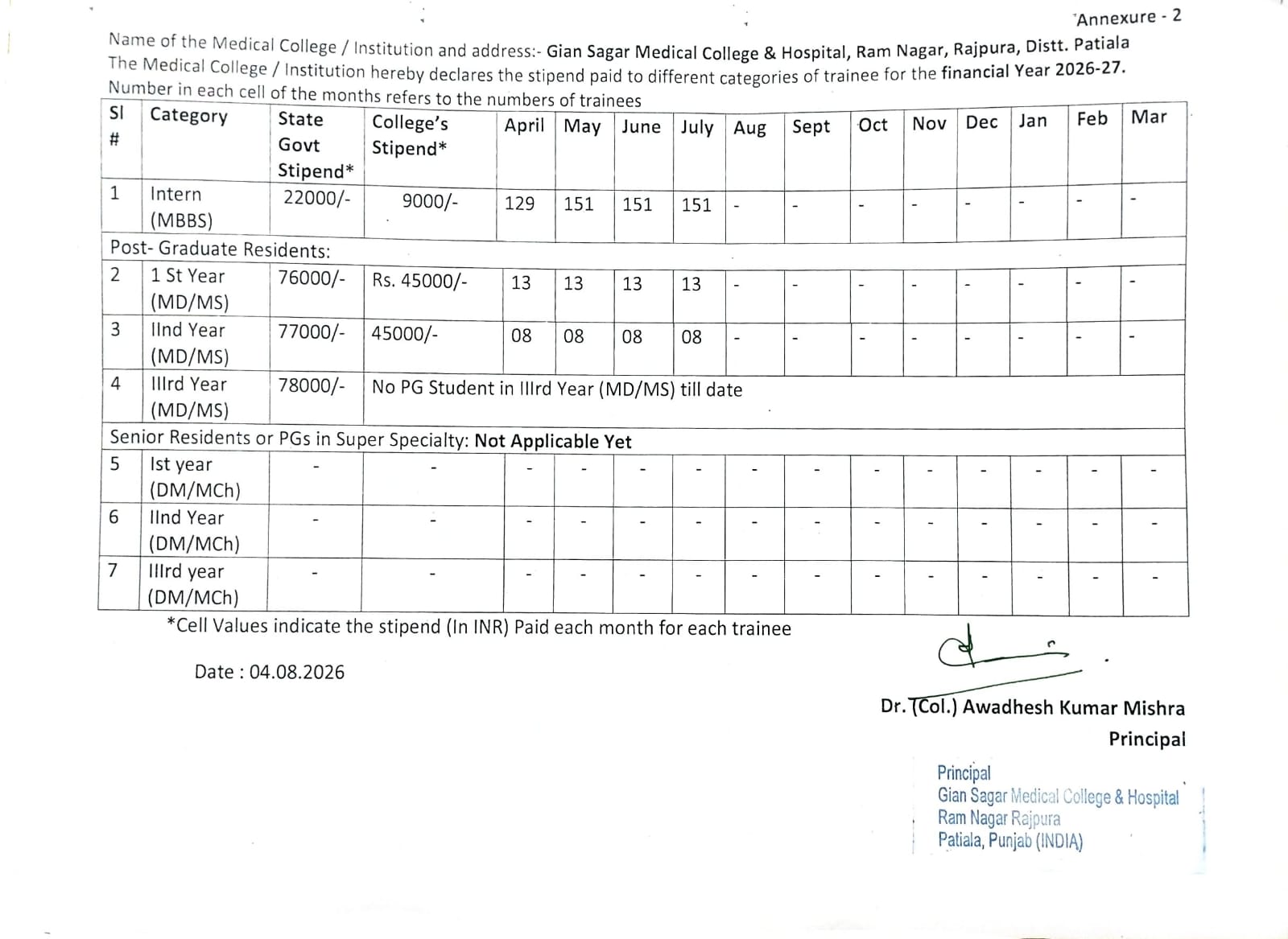 Annexure - 2

Name of the Medical College / Institution and address:- Gian Sagar Medical College & Hospital, Ram Nagar, Rajpura, Distt. Patiala
The Medical College / Institution hereby declares the stipend paid to different categories of trainee for the financial Year 2026-27.
Number in each cell of the months refers to the numbers of trainees

| Sl # | Category | State Govt Stipend* | College's Stipend* | April | May | June | July | Aug | Sept | Oct | Nov | Dec | Jan | Feb | Mar |
|---|---|---|---|---|---|---|---|---|---|---|---|---|---|---|---|
| 1 | Intern (MBBS) | 22000/- | 9000/- | 129 | 151 | 151 | 151 | - | - | - | - | - | - | - | - |
| Post- Graduate Residents: | | | | | | | | | | | | | | | |
| 2 | 1 St Year (MD/MS) | 76000/- | Rs. 45000/- | 13 | 13 | 13 | 13 | - | - | - | - | - | - | - | - |
| 3 | IInd Year (MD/MS) | 77000/- | 45000/- | 08 | 08 | 08 | 08 | - | - | - | - | - | - | - | - |
| 4 | IIIrd Year (MD/MS) | 78000/- | No PG Student in IIIrd Year (MD/MS) till date | | | | | | | | | | | | |
| Senior Residents or PGs in Super Specialty: Not Applicable Yet | | | | | | | | | | | | | | | |
| 5 | Ist year (DM/MCh) | - | - | - | - | - | - | - | - | - | - | - | - | - | - |
| 6 | IInd Year (DM/MCh) | - | - | - | - | - | - | - | - | - | - | - | - | - | - |
| 7 | IIIrd year (DM/MCh) | - | - | - | - | - | - | - | - | - | - | - | - | - | - |

*Cell Values indicate the stipend (In INR) Paid each month for each trainee

Date : 04.08.2026

Dr. (Col.) Awadhesh Kumar Mishra
Principal

Principal
Gian Sagar Medical College & Hospital
Ram Nagar Rajpura
Patiala, Punjab (INDIA)